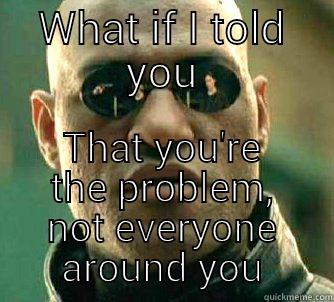 WHAT if I told you

That you're the problem, not everyone around you

quickmeme.com